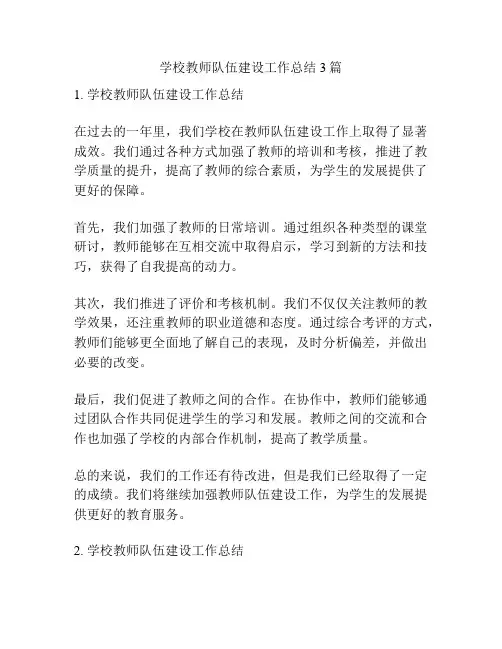 学校教师队伍建设工作总结 3 篇

1. 学校教师队伍建设工作总结

在过去的一年里，我们学校在教师队伍建设工作上取得了显著成效。我们通过各种方式加强了教师的培训和考核，推进了教学质量的提升，提高了教师的综合素质，为学生的发展提供了更好的保障。

首先，我们加强了教师的日常培训。通过组织各种类型的课堂研讨，教师能够在互相交流中取得启示，学习到新的方法和技巧，获得了自我提高的动力。

其次，我们推进了评价和考核机制。我们不仅仅关注教师的教学效果，还注重教师的职业道德和态度。通过综合考评的方式，教师们能够更全面地了解自己的表现，及时分析偏差，并做出必要的改变。

最后，我们促进了教师之间的合作。在协作中，教师们能够通过团队合作共同促进学生的学习和发展。教师之间的交流和合作也加强了学校的内部合作机制，提高了教学质量。

总的来说，我们的工作还有待改进，但是我们已经取得了一定的成绩。我们将继续加强教师队伍建设工作，为学生的发展提供更好的教育服务。

2. 学校教师队伍建设工作总结